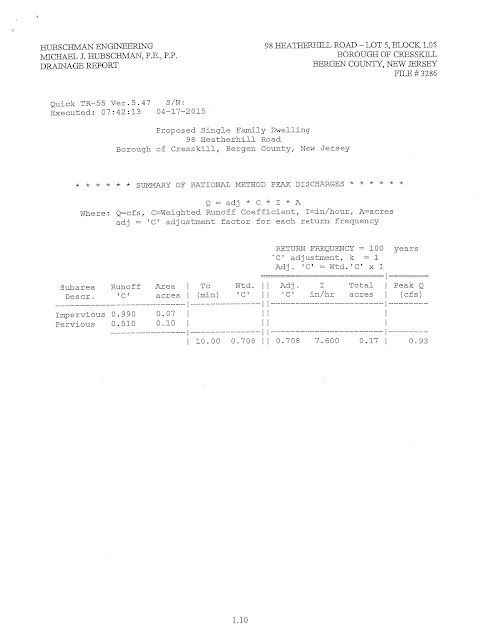 HUBSCHMAN ENGINEERING
MICHAEL J. HUBSCHMAN, P.E., P.P.
DRAINAGE REPORT

98 HEATHERHILL ROAD – LOT 5, BLOCK 1.05
BOROUGH OF CRESSKILL
BERGEN COUNTY, NEW JERSEY
FILE # 3286

Quick TR-55 Ver.5.47 S/N:
Executed: 07:42:13 04-17-2015

Proposed Single Family Dwelling
98 Heatherhill Road
Borough of Cresskill, Bergen County, New Jersey

\* \* \* \* \* \* SUMMARY OF RATIONAL METHOD PEAK DISCHARGES \* \* \* \* \* \*

Q = adj \* C \* I \* A
Where: Q=cfs, C=Weighted Runoff Coefficient, I=in/hour, A=acres
adj = 'C' adjustment factor for each return frequency

RETURN FREQUENCY = 100 years
'C' adjustment, k = 1
Adj. 'C' = Wtd.'C' x 1

| Subarea Descr. | Runoff 'C' | Area acres | Tc (min) | Wtd. 'C' | Adj. 'C' | I in/hr | Total acres | Peak Q (cfs) |
|---|---|---|---|---|---|---|---|---|
| Impervious | 0.990 | 0.07 | | | | | | |
| Pervious | 0.510 | 0.10 | | | | | | |
| | | | 10.00 | 0.708 | 0.708 | 7.600 | 0.17 | 0.93 |

1.10